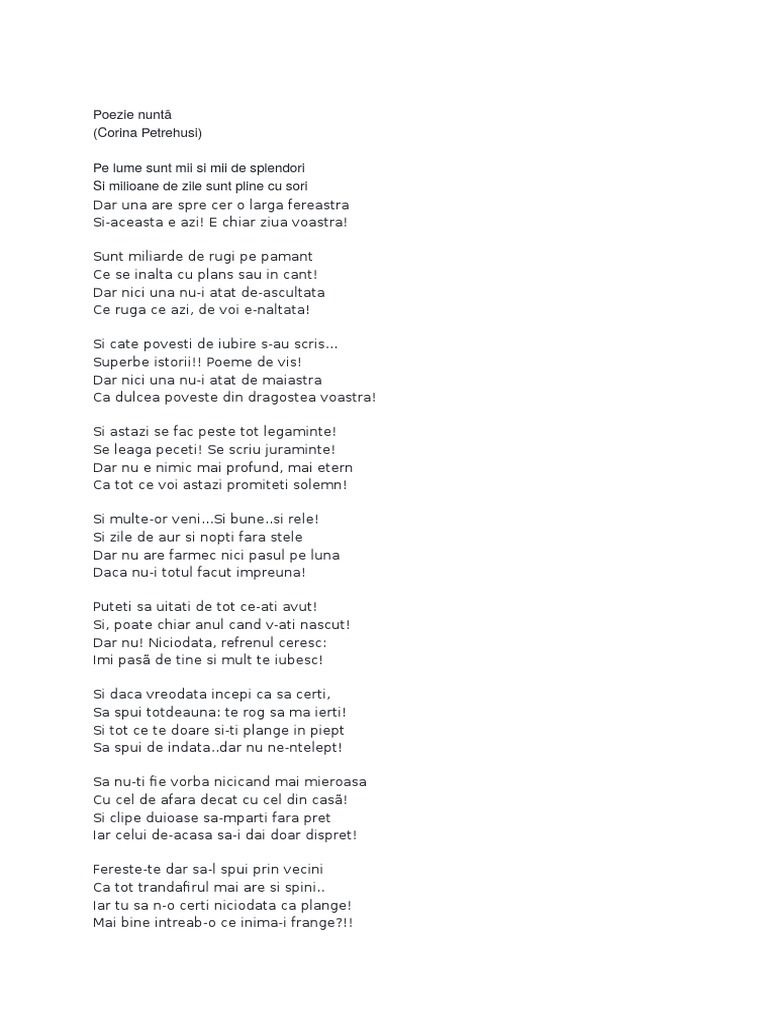 Poezie nuntă
(Corina Petrehusi)

Pe lume sunt mii si mii de splendori
Si milioane de zile sunt pline cu sori
Dar una are spre cer o larga fereastra
Si-aceasta e azi! E chiar ziua voastra!

Sunt miliarde de rugi pe pamant
Ce se inalta cu plans sau in cant!
Dar nici una nu-i atat de-ascultata
Ce ruga ce azi, de voi e-naltata!

Si cate povesti de iubire s-au scris...
Superbe istorii!! Poeme de vis!
Dar nici una nu-i atat de maiastra
Ca dulcea poveste din dragostea voastra!

Si astazi se fac peste tot legaminte!
Se leaga peceti! Se scriu juraminte!
Dar nu e nimic mai profund, mai etern
Ca tot ce voi astazi promiteti solemn!

Si multe-or veni...Si bune..si rele!
Si zile de aur si nopti fara stele
Dar nu are farmec nici pasul pe luna
Daca nu-i totul facut impreuna!

Puteti sa uitati de tot ce-ati avut!
Si, poate chiar anul cand v-ati nascut!
Dar nu! Niciodata, refrenul ceresc:
Imi pasă de tine si mult te iubesc!

Si daca vreodata incepi ca sa certi,
Sa spui totdeauna: te rog sa ma ierti!
Si tot ce te doare si-ti plange in piept
Sa spui de indata..dar nu ne-ntelept!

Sa nu-ti fie vorba nicicand mai mieroasa
Cu cel de afara decat cu cel din casă!
Si clipe duioase sa-mparti fara pret
Iar celui de-acasa sa-i dai doar dispret!

Fereste-te dar sa-l spui prin vecini
Ca tot trandafirul mai are si spini..
Iar tu sa n-o certi niciodata ca plange!
Mai bine intreab-o ce inima-i frange?!!